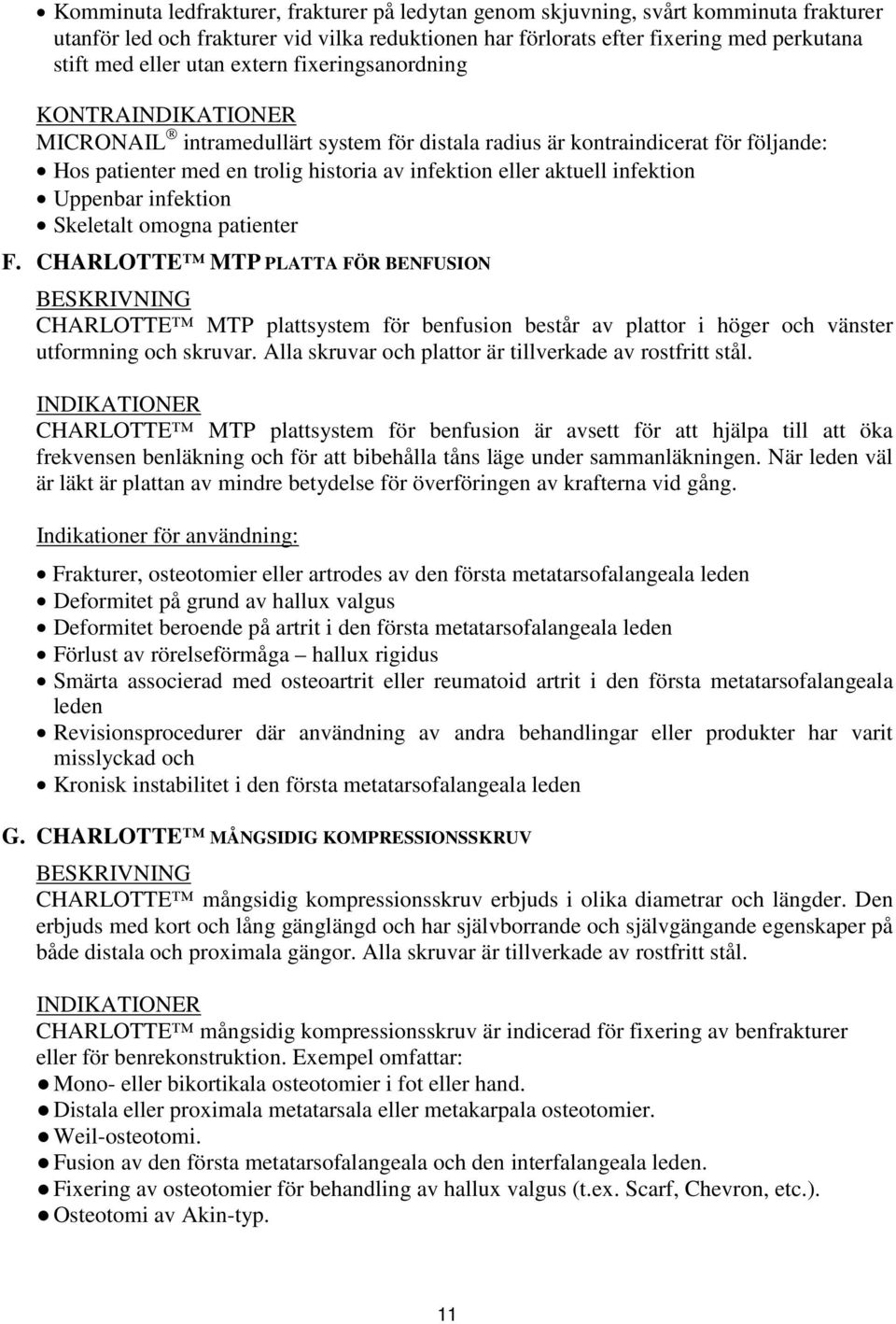 • Komminuta ledfrakturer, frakturer på ledytan genom skjuvning, svårt komminuta frakturer utanför led och frakturer vid vilka reduktionen har förlorats efter fixering med perkutana stift med eller utan extern fixeringsanordning

KONTRAINDIKATIONER
MICRONAIL® intramedullärt system för distala radius är kontraindicerat för följande:
• Hos patienter med en trolig historia av infektion eller aktuell infektion
• Uppenbar infektion
• Skeletalt omogna patienter

F. CHARLOTTE™ MTP PLATTA FÖR BENFUSION
BESKRIVNING
CHARLOTTE™ MTP plattsystem för benfusion består av plattor i höger och vänster utformning och skruvar. Alla skruvar och plattor är tillverkade av rostfritt stål.

INDIKATIONER
CHARLOTTE™ MTP plattsystem för benfusion är avsett för att hjälpa till att öka frekvensen benläkning och för att bibehålla tåns läge under sammanläkningen. När leden väl är läkt är plattan av mindre betydelse för överföringen av krafterna vid gång.

Indikationer för användning:

• Frakturer, osteotomier eller artrodes av den första metatarsofalangeala leden
• Deformitet på grund av hallux valgus
• Deformitet beroende på artrit i den första metatarsofalangeala leden
• Förlust av rörelseförmåga – hallux rigidus
• Smärta associerad med osteoartrit eller reumatoid artrit i den första metatarsofalangeala leden
• Revisionsprocedurer där användning av andra behandlingar eller produkter har varit misslyckad och
• Kronisk instabilitet i den första metatarsofalangeala leden

G. CHARLOTTE™ MÅNGSIDIG KOMPRESSIONSSKRUV
BESKRIVNING
CHARLOTTE™ mångsidig kompressionsskruv erbjuds i olika diametrar och längder. Den erbjuds med kort och lång gänglängd och har självborrande och självgängande egenskaper på både distala och proximala gängor. Alla skruvar är tillverkade av rostfritt stål.

INDIKATIONER
CHARLOTTE™ mångsidig kompressionsskruv är indicerad för fixering av benfrakturer eller för benrekonstruktion. Exempel omfattar:
● Mono- eller bikortikala osteotomier i fot eller hand.
● Distala eller proximala metatarsala eller metakarpala osteotomier.
● Weil-osteotomi.
● Fusion av den första metatarsofalangeala och den interfalangeala leden.
● Fixering av osteotomier för behandling av hallux valgus (t.ex. Scarf, Chevron, etc.).
● Osteotomi av Akin-typ.

11